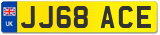 UK

JJ68 ACE